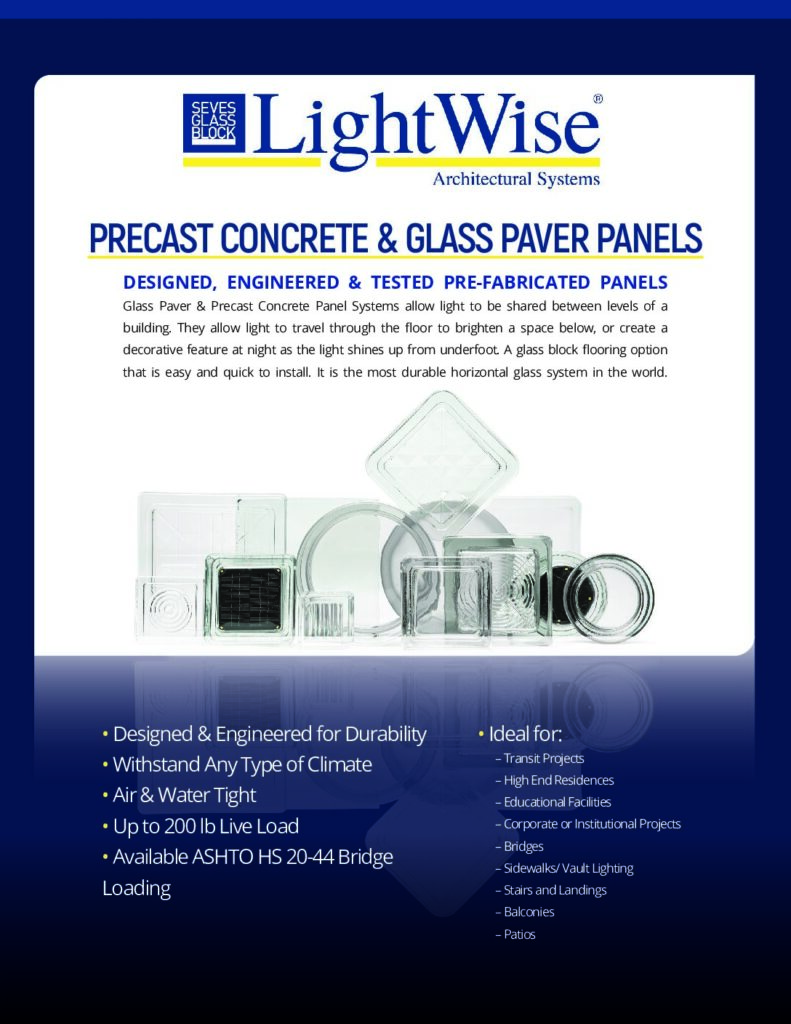 SEVES GLASS BLOCK LightWise®
Architectural Systems

PRECAST CONCRETE & GLASS PAVER PANELS

DESIGNED, ENGINEERED & TESTED PRE-FABRICATED PANELS

Glass Paver & Precast Concrete Panel Systems allow light to be shared between levels of a building. They allow light to travel through the floor to brighten a space below, or create a decorative feature at night as the light shines up from underfoot. A glass block flooring option that is easy and quick to install. It is the most durable horizontal glass system in the world.

• Designed & Engineered for Durability
• Withstand Any Type of Climate
• Air & Water Tight
• Up to 200 lb Live Load
• Available ASHTO HS 20-44 Bridge Loading

• Ideal for:
– Transit Projects
– High End Residences
– Educational Facilities
– Corporate or Institutional Projects
– Bridges
– Sidewalks/ Vault Lighting
– Stairs and Landings
– Balconies
– Patios